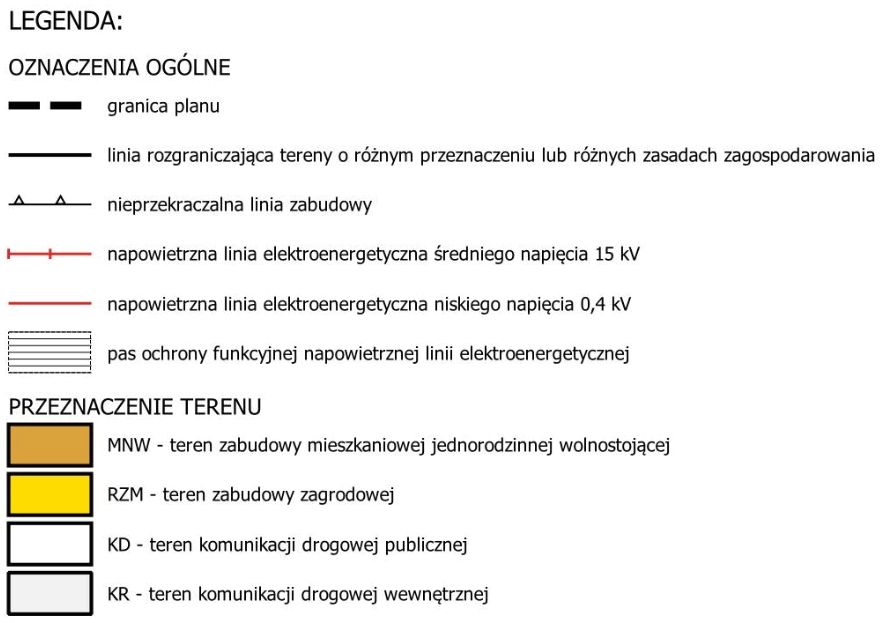 LEGENDA:

OZNACZENIA OGÓLNE

granica planu

linia rozgraniczająca tereny o różnym przeznaczeniu lub różnych zasadach zagospodarowania

nieprzekraczalna linia zabudowy

napowietrzna linia elektroenergetyczna średniego napięcia 15 kV

napowietrzna linia elektroenergetyczna niskiego napięcia 0,4 kV

pas ochrony funkcyjnej napowietrznej linii elektroenergetycznej

PRZEZNACZENIE TERENU

MNW - teren zabudowy mieszkaniowej jednorodzinnej wolnostojącej

RZM - teren zabudowy zagrodowej

KD - teren komunikacji drogowej publicznej

KR - teren komunikacji drogowej wewnętrznej